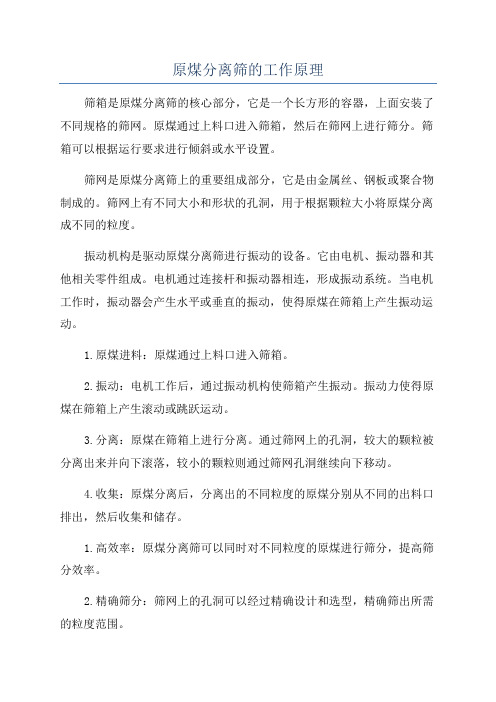 原煤分离筛的工作原理

筛箱是原煤分离筛的核心部分，它是一个长方形的容器，上面安装了不同规格的筛网。原煤通过上料口进入筛箱，然后在筛网上进行筛分。筛箱可以根据运行要求进行倾斜或水平设置。

筛网是原煤分离筛上的重要组成部分，它是由金属丝、钢板或聚合物制成的。筛网上有不同大小和形状的孔洞，用于根据颗粒大小将原煤分离成不同的粒度。

振动机构是驱动原煤分离筛进行振动的设备。它由电机、振动器和其他相关零件组成。电机通过连接杆和振动器相连，形成振动系统。当电机工作时，振动器会产生水平或垂直的振动，使得原煤在筛箱上产生振动运动。

1.原煤进料：原煤通过上料口进入筛箱。

2.振动：电机工作后，通过振动机构使筛箱产生振动。振动力使得原煤在筛箱上产生滚动或跳跃运动。

3.分离：原煤在筛箱上进行分离。通过筛网上的孔洞，较大的颗粒被分离出来并向下滚落，较小的颗粒则通过筛网孔洞继续向下移动。

4.收集：原煤分离后，分离出的不同粒度的原煤分别从不同的出料口排出，然后收集和储存。

1.高效率：原煤分离筛可以同时对不同粒度的原煤进行筛分，提高筛分效率。

2.精确筛分：筛网上的孔洞可以经过精确设计和选型，精确筛出所需的粒度范围。